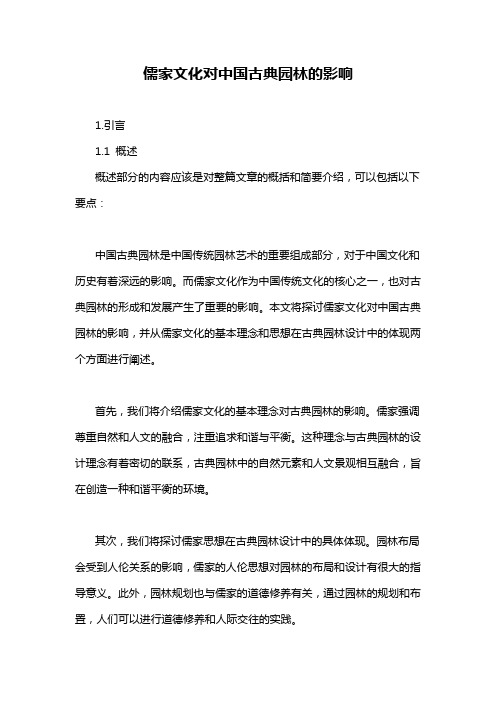 儒家文化对中国古典园林的影响

1.引言

1.1 概述

概述部分的内容应该是对整篇文章的概括和简要介绍，可以包括以下要点：

中国古典园林是中国传统园林艺术的重要组成部分，对于中国文化和历史有着深远的影响。而儒家文化作为中国传统文化的核心之一，也对古典园林的形成和发展产生了重要的影响。本文将探讨儒家文化对中国古典园林的影响，并从儒家文化的基本理念和思想在古典园林设计中的体现两个方面进行阐述。

首先，我们将介绍儒家文化的基本理念对古典园林的影响。儒家强调尊重自然和人文的融合，注重追求和谐与平衡。这种理念与古典园林的设计理念有着密切的联系，古典园林中的自然元素和人文景观相互融合，旨在创造一种和谐平衡的环境。

其次，我们将探讨儒家思想在古典园林设计中的具体体现。园林布局会受到人伦关系的影响，儒家的人伦思想对园林的布局和设计有很大的指导意义。此外，园林规划也与儒家的道德修养有关，通过园林的规划和布置，人们可以进行道德修养和人际交往的实践。